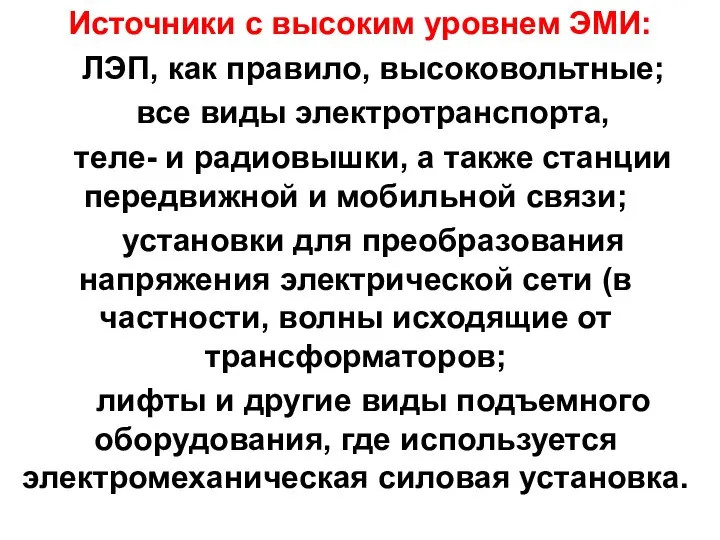 Источники с высоким уровнем ЭМИ:

ЛЭП, как правило, высоковольтные;

все виды электротранспорта,

теле- и радиовышки, а также станции передвижной и мобильной связи;

установки для преобразования напряжения электрической сети (в частности, волны исходящие от трансформаторов;

лифты и другие виды подъемного оборудования, где используется электромеханическая силовая установка.